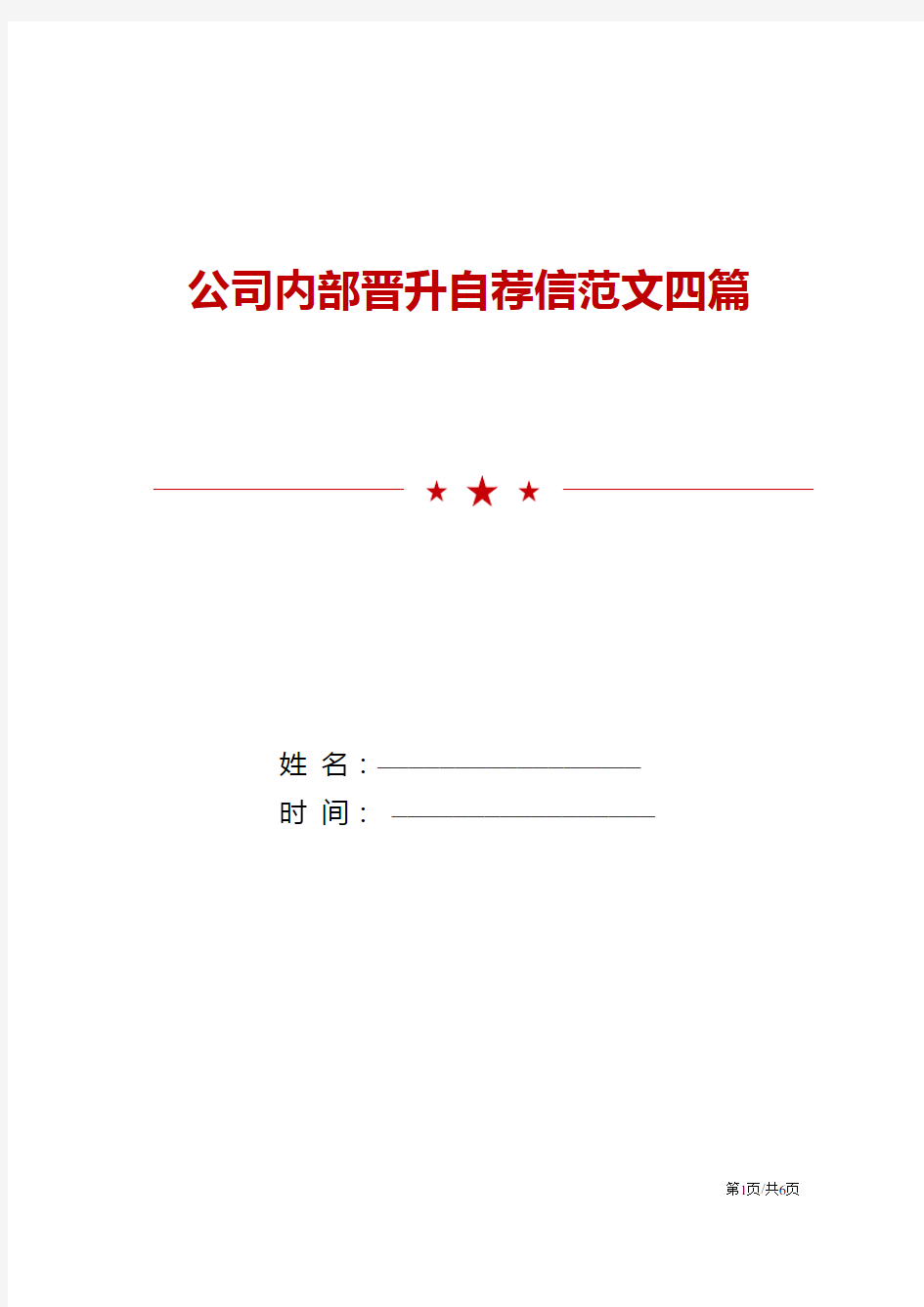 公司内部晋升自荐信范文四篇

姓 名：

时 间：

第1页/共6页